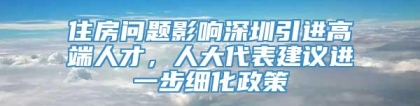 住房问题影响深圳引进高端人才，人大代表建议进一步细化政策